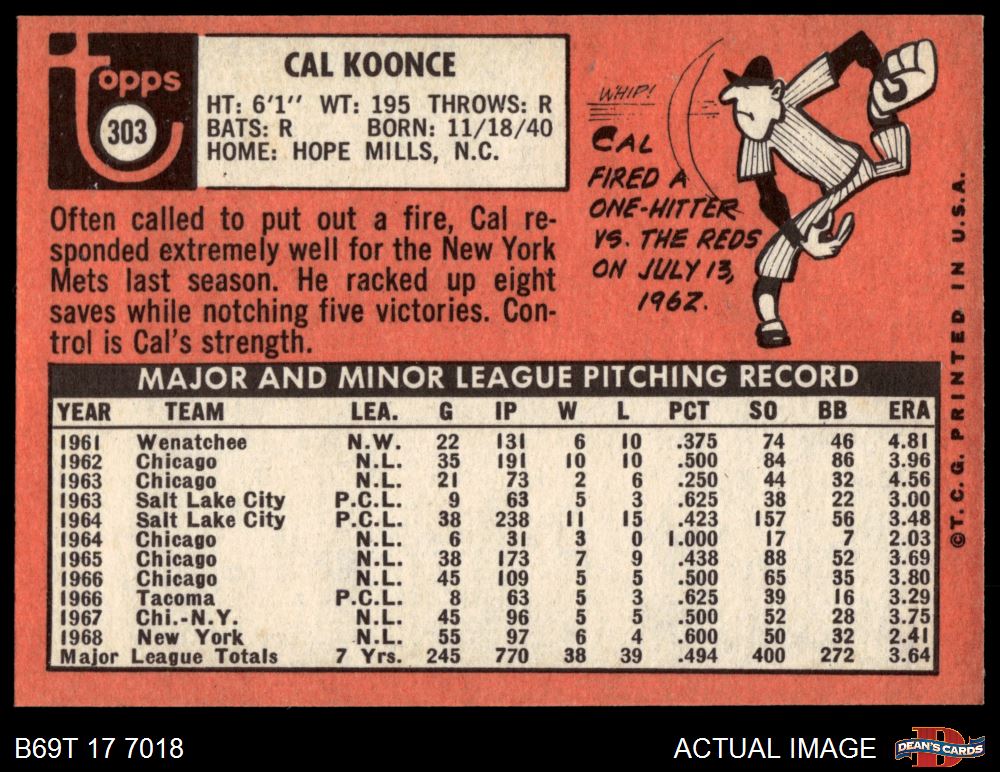 topps
303

CAL KOONCE

HT: 6'1" WT: 195 THROWS: R
BATS: R BORN: 11/18/40
HOME: HOPE MILLS, N.C.

WHIP!

CAL FIRED A ONE-HITTER VS. THE REDS ON JULY 13, 1962.

Often called to put out a fire, Cal responded extremely well for the New York Mets last season. He racked up eight saves while notching five victories. Control is Cal's strength.

MAJOR AND MINOR LEAGUE PITCHING RECORD

| YEAR | TEAM | LEA. | G | IP | W | L | PCT | SO | BB | ERA |
|---|---|---|---|---|---|---|---|---|---|---|
| 1961 | Wenatchee | N.W. | 22 | 131 | 6 | 10 | .375 | 74 | 46 | 4.81 |
| 1962 | Chicago | N.L. | 35 | 191 | 10 | 10 | .500 | 84 | 86 | 3.96 |
| 1963 | Chicago | N.L. | 21 | 73 | 2 | 6 | .250 | 44 | 32 | 4.56 |
| 1963 | Salt Lake City | P.C.L. | 9 | 63 | 5 | 3 | .625 | 38 | 22 | 3.00 |
| 1964 | Salt Lake City | P.C.L. | 38 | 238 | 11 | 15 | .423 | 157 | 56 | 3.48 |
| 1964 | Chicago | N.L. | 6 | 31 | 3 | 0 | 1.000 | 17 | 7 | 2.03 |
| 1965 | Chicago | N.L. | 38 | 173 | 7 | 9 | .438 | 88 | 52 | 3.69 |
| 1966 | Chicago | N.L. | 45 | 109 | 5 | 5 | .500 | 65 | 35 | 3.80 |
| 1966 | Tacoma | P.C.L. | 8 | 63 | 5 | 3 | .625 | 39 | 16 | 3.29 |
| 1967 | Chi.-N.Y. | N.L. | 45 | 96 | 5 | 5 | .500 | 52 | 28 | 3.75 |
| 1968 | New York | N.L. | 55 | 97 | 6 | 4 | .600 | 50 | 32 | 2.41 |
| Major League Totals | | 7 Yrs. | 245 | 770 | 38 | 39 | .494 | 400 | 272 | 3.64 |

©T. C. G. PRINTED IN U.S.A.

B69T 17 7018

ACTUAL IMAGE

DEAN'S CARDS